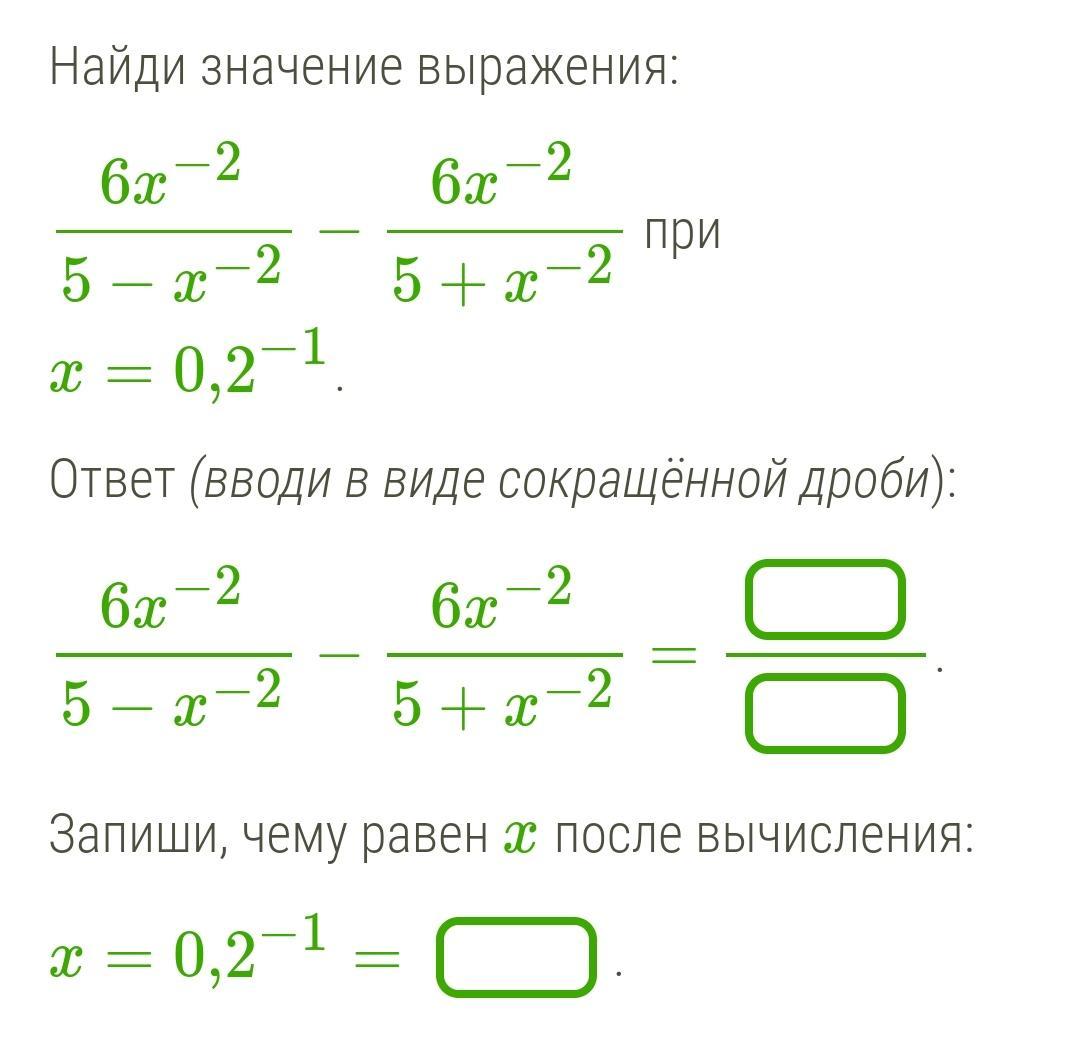 Найди значение выражения:

$\frac{6x^{-2}}{5-x^{-2}} - \frac{6x^{-2}}{5+x^{-2}}$ при $x = 0{,}2^{-1}$.

Ответ (вводи в виде сокращённой дроби):

$\frac{6x^{-2}}{5-x^{-2}} - \frac{6x^{-2}}{5+x^{-2}} = \frac{\square}{\square}$.

Запиши, чему равен $x$ после вычисления:

$x = 0{,}2^{-1} = \square$.